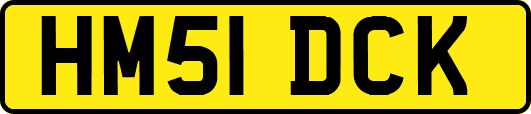 HM51 DCK